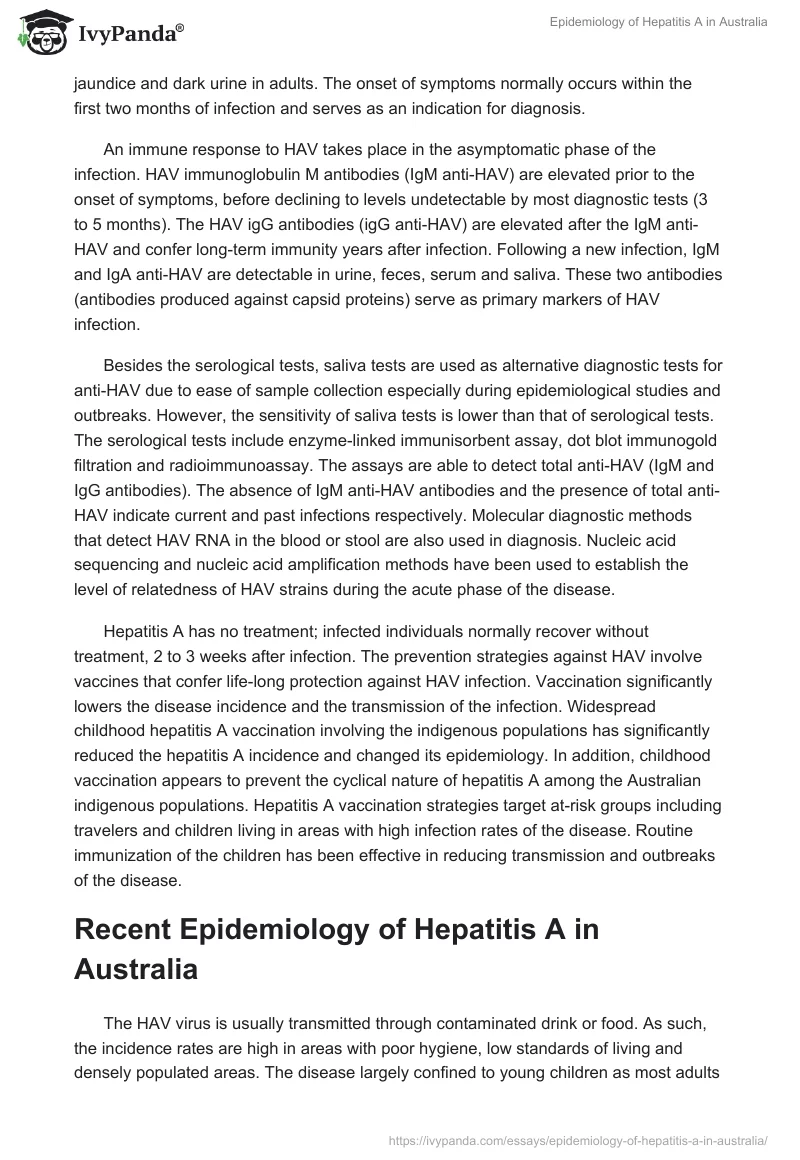 IvyPanda®

Epidemiology of Hepatitis A in Australia

jaundice and dark urine in adults. The onset of symptoms normally occurs within the first two months of infection and serves as an indication for diagnosis.

An immune response to HAV takes place in the asymptomatic phase of the infection. HAV immunoglobulin M antibodies (IgM anti-HAV) are elevated prior to the onset of symptoms, before declining to levels undetectable by most diagnostic tests (3 to 5 months). The HAV igG antibodies (igG anti-HAV) are elevated after the IgM anti-HAV and confer long-term immunity years after infection. Following a new infection, IgM and IgA anti-HAV are detectable in urine, feces, serum and saliva. These two antibodies (antibodies produced against capsid proteins) serve as primary markers of HAV infection.

Besides the serological tests, saliva tests are used as alternative diagnostic tests for anti-HAV due to ease of sample collection especially during epidemiological studies and outbreaks. However, the sensitivity of saliva tests is lower than that of serological tests. The serological tests include enzyme-linked immunisorbent assay, dot blot immunogold filtration and radioimmunoassay. The assays are able to detect total anti-HAV (IgM and IgG antibodies). The absence of IgM anti-HAV antibodies and the presence of total anti-HAV indicate current and past infections respectively. Molecular diagnostic methods that detect HAV RNA in the blood or stool are also used in diagnosis. Nucleic acid sequencing and nucleic acid amplification methods have been used to establish the level of relatedness of HAV strains during the acute phase of the disease.

Hepatitis A has no treatment; infected individuals normally recover without treatment, 2 to 3 weeks after infection. The prevention strategies against HAV involve vaccines that confer life-long protection against HAV infection. Vaccination significantly lowers the disease incidence and the transmission of the infection. Widespread childhood hepatitis A vaccination involving the indigenous populations has significantly reduced the hepatitis A incidence and changed its epidemiology. In addition, childhood vaccination appears to prevent the cyclical nature of hepatitis A among the Australian indigenous populations. Hepatitis A vaccination strategies target at-risk groups including travelers and children living in areas with high infection rates of the disease. Routine immunization of the children has been effective in reducing transmission and outbreaks of the disease.

Recent Epidemiology of Hepatitis A in Australia

The HAV virus is usually transmitted through contaminated drink or food. As such, the incidence rates are high in areas with poor hygiene, low standards of living and densely populated areas. The disease largely confined to young children as most adults

https://ivypanda.com/essays/epidemiology-of-hepatitis-a-in-australia/